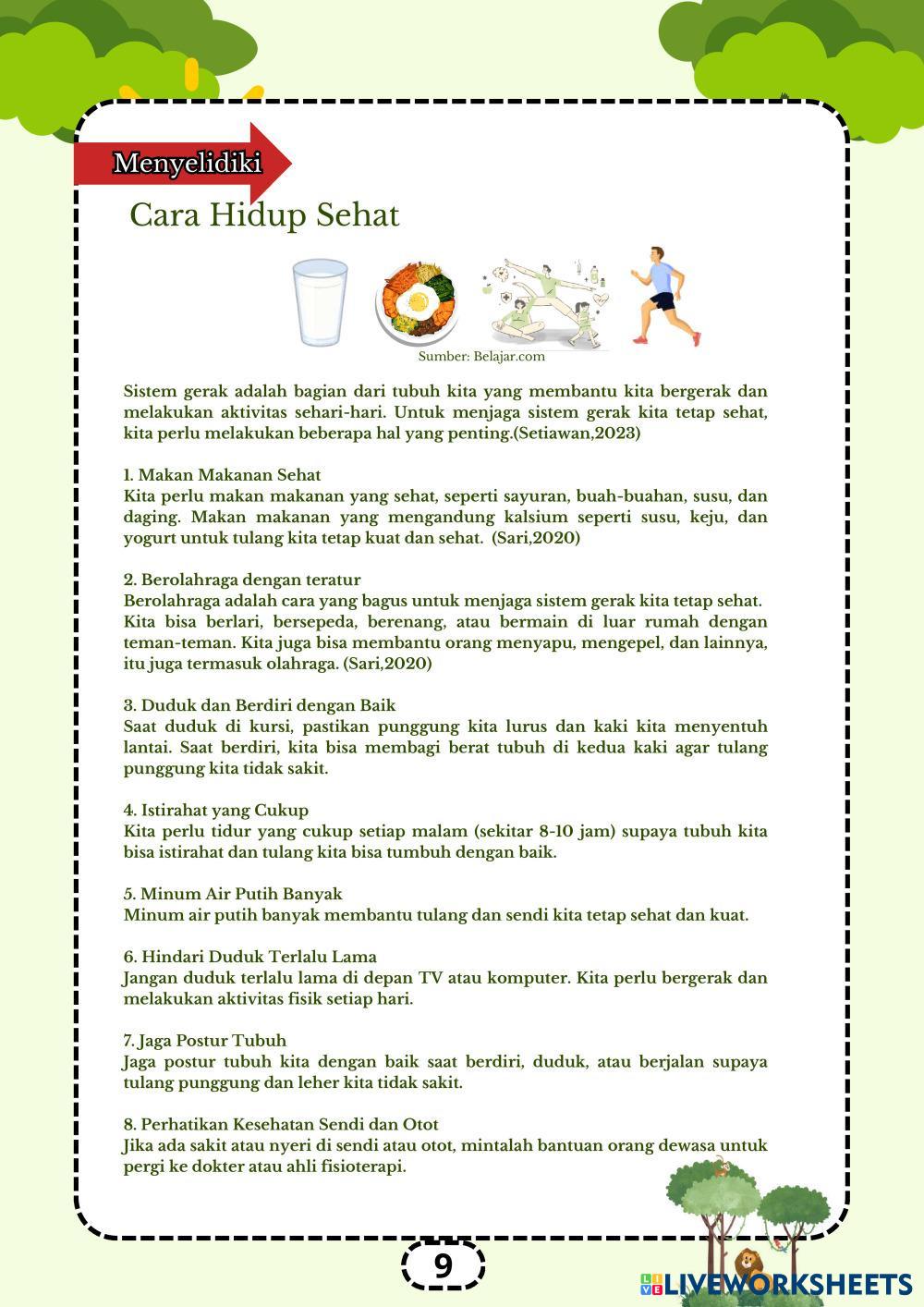 Menyelidiki

Cara Hidup Sehat

Sumber: Belajar.com

Sistem gerak adalah bagian dari tubuh kita yang membantu kita bergerak dan melakukan aktivitas sehari-hari. Untuk menjaga sistem gerak kita tetap sehat, kita perlu melakukan beberapa hal yang penting.(Setiawan,2023)

1. Makan Makanan Sehat
Kita perlu makan makanan yang sehat, seperti sayuran, buah-buahan, susu, dan daging. Makan makanan yang mengandung kalsium seperti susu, keju, dan yogurt untuk tulang kita tetap kuat dan sehat. (Sari,2020)

2. Berolahraga dengan teratur
Berolahraga adalah cara yang bagus untuk menjaga sistem gerak kita tetap sehat. Kita bisa berlari, bersepeda, berenang, atau bermain di luar rumah dengan teman-teman. Kita juga bisa membantu orang menyapu, mengepel, dan lainnya, itu juga termasuk olahraga. (Sari,2020)

3. Duduk dan Berdiri dengan Baik
Saat duduk di kursi, pastikan punggung kita lurus dan kaki kita menyentuh lantai. Saat berdiri, kita bisa membagi berat tubuh di kedua kaki agar tulang punggung kita tidak sakit.

4. Istirahat yang Cukup
Kita perlu tidur yang cukup setiap malam (sekitar 8-10 jam) supaya tubuh kita bisa istirahat dan tulang kita bisa tumbuh dengan baik.

5. Minum Air Putih Banyak
Minum air putih banyak membantu tulang dan sendi kita tetap sehat dan kuat.

6. Hindari Duduk Terlalu Lama
Jangan duduk terlalu lama di depan TV atau komputer. Kita perlu bergerak dan melakukan aktivitas fisik setiap hari.

7. Jaga Postur Tubuh
Jaga postur tubuh kita dengan baik saat berdiri, duduk, atau berjalan supaya tulang punggung dan leher kita tidak sakit.

8. Perhatikan Kesehatan Sendi dan Otot
Jika ada sakit atau nyeri di sendi atau otot, mintalah bantuan orang dewasa untuk pergi ke dokter atau ahli fisioterapi.

9

LIVEWORKSHEETS